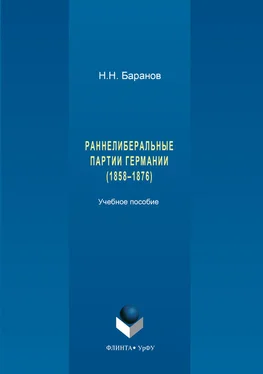 Н.Н. Баранов

РАННЕЛИБЕРАЛЬНЫЕ ПАРТИИ ГЕРМАНИИ (1858–1876)

Учебное пособие

ФЛИНТА • УрФУ